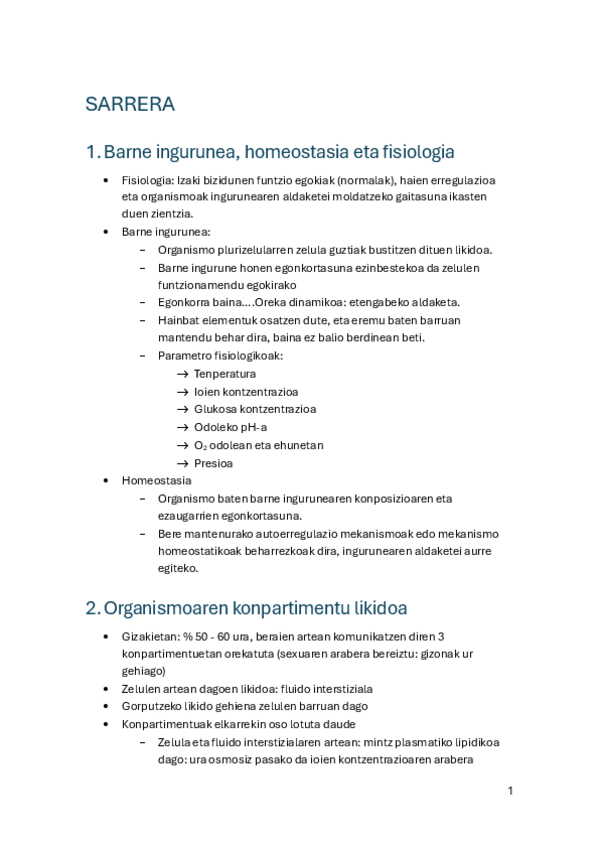 SARRERA

1. Barne ingurunea, homeostasia eta fisiologia

• Fisiologia: Izaki bizidunen funtzio egokiak (normalak), haien erregulazioa eta organismoak ingurunearen aldaketei moldatzeko gaitasuna ikasten duen zientzia.
• Barne ingurunea:
  – Organismo plurizelularren zelula guztiak bustitzen dituen likidoa.
  – Barne ingurune honen egonkortasuna ezinbestekoa da zelulen funtzionamendu egokirako
  – Egonkorra baina….Oreka dinamikoa: etengabeko aldaketa.
  – Hainbat elementuk osatzen dute, eta eremu baten barruan mantendu behar dira, baina ez balio berdinean beti.
  – Parametro fisiologikoak:
    → Tenperatura
    → Ioien kontzentrazioa
    → Glukosa kontzentrazioa
    → Odoleko pH-a
    → $O_2$ odolean eta ehunetan
    → Presioa
• Homeostasia
  – Organismo baten barne ingurunearen konposizioaren eta ezaugarrien egonkortasuna.
  – Bere mantenurako autoerregulazio mekanismoak edo mekanismo homeostatikoak beharrezkoak dira, ingurunearen aldaketei aurre egiteko.

2. Organismoaren konpartimentu likidoa

• Gizakietan: % 50 - 60 ura, beraien artean komunikatzen diren 3 konpartimentuetan orekatuta (sexuaren arabera bereiztu: gizonak ur gehiago)
• Zelulen artean dagoen likidoa: fluido interstiziala
• Gorputzeko likido gehiena zelulen barruan dago
• Konpartimentuak elkarrekin oso lotuta daude
  – Zelula eta fluido interstizialaren artean: mintz plasmatiko lipidikoa dago: ura osmosiz pasako da ioien kontzentrazioaren arabera

1